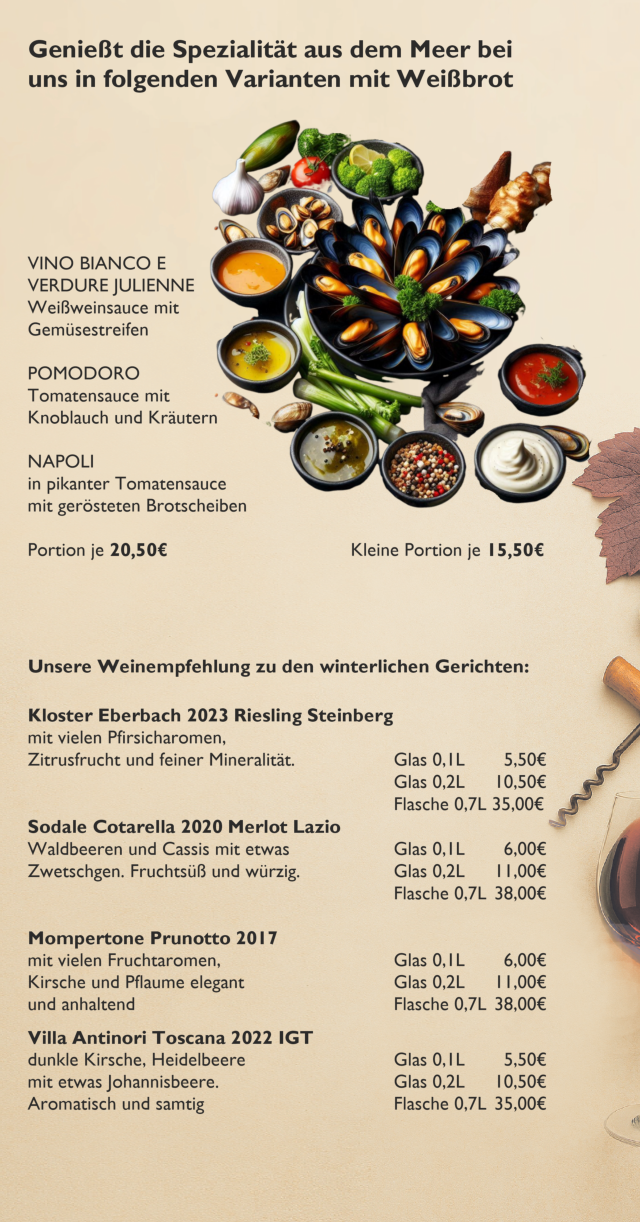 Genießt die Spezialität aus dem Meer bei uns in folgenden Varianten mit Weißbrot

VINO BIANCO E
VERDURE JULIENNE
Weißweinsauce mit
Gemüsestreifen

POMODORO
Tomatensauce mit
Knoblauch und Kräutern

NAPOLI
in pikanter Tomatensauce
mit gerösteten Brotscheiben

Portion je 20,50€ Kleine Portion je 15,50€

Unsere Weinempfehlung zu den winterlichen Gerichten:

Kloster Eberbach 2023 Riesling Steinberg
mit vielen Pfirsicharomen,
Zitrusfrucht und feiner Mineralität.
Glas 0,1L 5,50€
Glas 0,2L 10,50€
Flasche 0,7L 35,00€

Sodale Cotarella 2020 Merlot Lazio
Waldbeeren und Cassis mit etwas
Zwetschgen. Fruchtsüß und würzig.
Glas 0,1L 6,00€
Glas 0,2L 11,00€
Flasche 0,7L 38,00€

Mompertone Prunotto 2017
mit vielen Fruchtaromen,
Kirsche und Pflaume elegant
und anhaltend
Glas 0,1L 6,00€
Glas 0,2L 11,00€
Flasche 0,7L 38,00€

Villa Antinori Toscana 2022 IGT
dunkle Kirsche, Heidelbeere
mit etwas Johannisbeere.
Aromatisch und samtig
Glas 0,1L 5,50€
Glas 0,2L 10,50€
Flasche 0,7L 35,00€